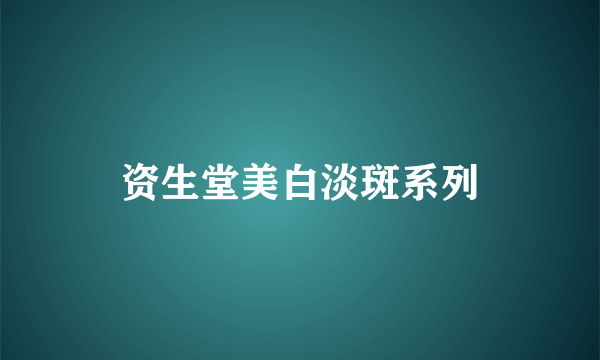 资生堂美白淡斑系列